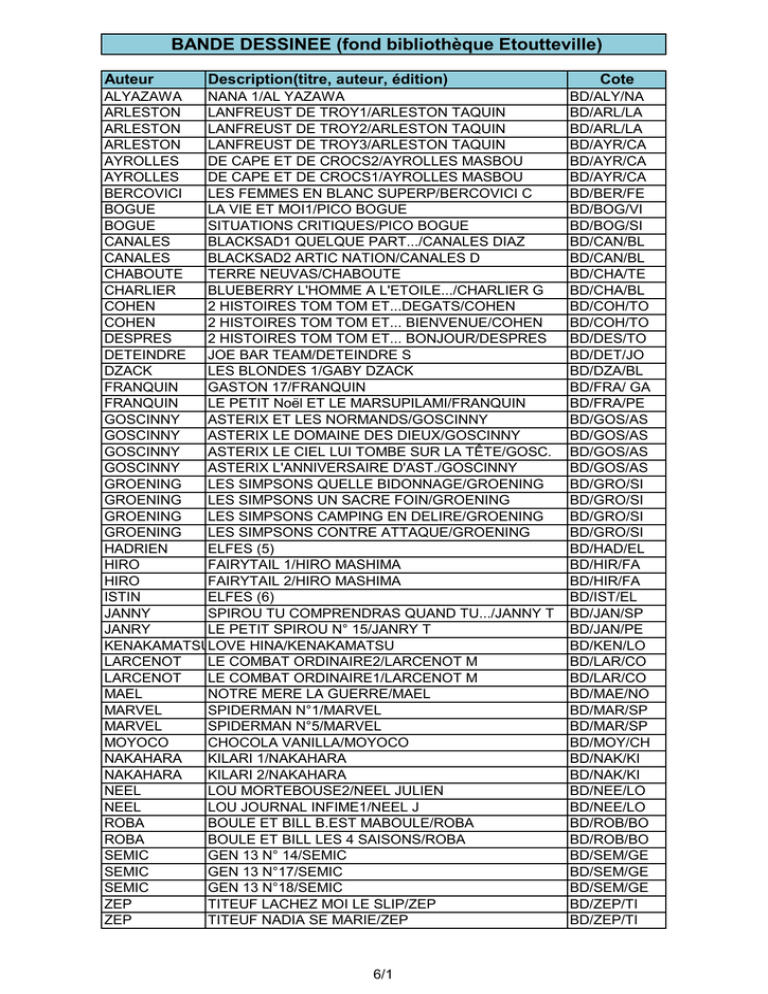 BANDE DESSINEE (fond bibliothèque Etoutteville)

| Auteur | Description(titre, auteur, édition) | Cote |
|---|---|---|
| ALYAZAWA | NANA 1/AL YAZAWA | BD/ALY/NA |
| ARLESTON | LANFREUST DE TROY1/ARLESTON TAQUIN | BD/ARL/LA |
| ARLESTON | LANFREUST DE TROY2/ARLESTON TAQUIN | BD/ARL/LA |
| ARLESTON | LANFREUST DE TROY3/ARLESTON TAQUIN | BD/AYR/CA |
| AYROLLES | DE CAPE ET DE CROCS2/AYROLLES MASBOU | BD/AYR/CA |
| AYROLLES | DE CAPE ET DE CROCS1/AYROLLES MASBOU | BD/AYR/CA |
| BERCOVICI | LES FEMMES EN BLANC SUPERP/BERCOVICI C | BD/BER/FE |
| BOGUE | LA VIE ET MOI1/PICO BOGUE | BD/BOG/VI |
| BOGUE | SITUATIONS CRITIQUES/PICO BOGUE | BD/BOG/SI |
| CANALES | BLACKSAD1 QUELQUE PART.../CANALES DIAZ | BD/CAN/BL |
| CANALES | BLACKSAD2 ARTIC NATION/CANALES D | BD/CAN/BL |
| CHABOUTE | TERRE NEUVAS/CHABOUTE | BD/CHA/TE |
| CHARLIER | BLUEBERRY L'HOMME A L'ETOILE.../CHARLIER G | BD/CHA/BL |
| COHEN | 2 HISTOIRES TOM TOM ET...DEGATS/COHEN | BD/COH/TO |
| COHEN | 2 HISTOIRES TOM TOM ET... BIENVENUE/COHEN | BD/COH/TO |
| DESPRES | 2 HISTOIRES TOM TOM ET... BONJOUR/DESPRES | BD/DES/TO |
| DETEINDRE | JOE BAR TEAM/DETEINDRE S | BD/DET/JO |
| DZACK | LES BLONDES 1/GABY DZACK | BD/DZA/BL |
| FRANQUIN | GASTON 17/FRANQUIN | BD/FRA/ GA |
| FRANQUIN | LE PETIT Noël ET LE MARSUPILAMI/FRANQUIN | BD/FRA/PE |
| GOSCINNY | ASTERIX ET LES NORMANDS/GOSCINNY | BD/GOS/AS |
| GOSCINNY | ASTERIX LE DOMAINE DES DIEUX/GOSCINNY | BD/GOS/AS |
| GOSCINNY | ASTERIX LE CIEL LUI TOMBE SUR LA TÊTE/GOSC. | BD/GOS/AS |
| GOSCINNY | ASTERIX L'ANNIVERSAIRE D'AST./GOSCINNY | BD/GOS/AS |
| GROENING | LES SIMPSONS QUELLE BIDONNAGE/GROENING | BD/GRO/SI |
| GROENING | LES SIMPSONS UN SACRE FOIN/GROENING | BD/GRO/SI |
| GROENING | LES SIMPSONS CAMPING EN DELIRE/GROENING | BD/GRO/SI |
| GROENING | LES SIMPSONS CONTRE ATTAQUE/GROENING | BD/GRO/SI |
| HADRIEN | ELFES (5) | BD/HAD/EL |
| HIRO | FAIRYTAIL 1/HIRO MASHIMA | BD/HIR/FA |
| HIRO | FAIRYTAIL 2/HIRO MASHIMA | BD/HIR/FA |
| ISTIN | ELFES (6) | BD/IST/EL |
| JANNY | SPIROU TU COMPRENDRAS QUAND TU.../JANNY T | BD/JAN/SP |
| JANRY | LE PETIT SPIROU N° 15/JANRY T | BD/JAN/PE |
| KENAKAMATSU | LOVE HINA/KENAKAMATSU | BD/KEN/LO |
| LARCENOT | LE COMBAT ORDINAIRE2/LARCENOT M | BD/LAR/CO |
| LARCENOT | LE COMBAT ORDINAIRE1/LARCENOT M | BD/LAR/CO |
| MAEL | NOTRE MERE LA GUERRE/MAEL | BD/MAE/NO |
| MARVEL | SPIDERMAN N°1/MARVEL | BD/MAR/SP |
| MARVEL | SPIDERMAN N°5/MARVEL | BD/MAR/SP |
| MOYOCO | CHOCOLA VANILLA/MOYOCO | BD/MOY/CH |
| NAKAHARA | KILARI 1/NAKAHARA | BD/NAK/KI |
| NAKAHARA | KILARI 2/NAKAHARA | BD/NAK/KI |
| NEEL | LOU MORTEBOUSE2/NEEL JULIEN | BD/NEE/LO |
| NEEL | LOU JOURNAL INFIME1/NEEL J | BD/NEE/LO |
| ROBA | BOULE ET BILL B.EST MABOULE/ROBA | BD/ROB/BO |
| ROBA | BOULE ET BILL LES 4 SAISONS/ROBA | BD/ROB/BO |
| SEMIC | GEN 13 N° 14/SEMIC | BD/SEM/GE |
| SEMIC | GEN 13 N°17/SEMIC | BD/SEM/GE |
| SEMIC | GEN 13 N°18/SEMIC | BD/SEM/GE |
| ZEP | TITEUF LACHEZ MOI LE SLIP/ZEP | BD/ZEP/TI |
| ZEP | TITEUF NADIA SE MARIE/ZEP | BD/ZEP/TI |

6/1